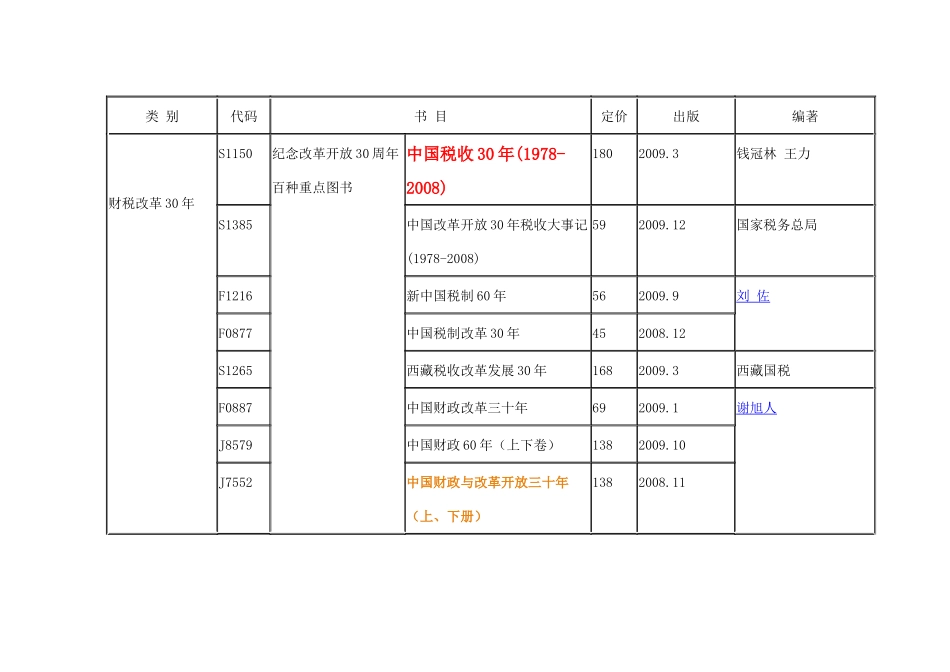 | 类 别 | 代码 | 书 目 | | 定价 | 出版 | 编著 |
|---|---|---|---|---|---|---|
| 财税改革30年 | S1150 | 纪念改革开放30周年百种重点图书 | 中国税收30年(1978-2008) | 180 | 2009.3 | 钱冠林 王力 |
| | S1385 | | 中国改革开放30年税收大事记(1978-2008) | 59 | 2009.12 | 国家税务总局 |
| | F1216 | | 新中国税制60年 | 56 | 2009.9 | 刘 佐 |
| | F0877 | | 中国税制改革30年 | 45 | 2008.12 | |
| | S1265 | | 西藏税收改革发展30年 | 168 | 2009.3 | 西藏国税 |
| | F0887 | | 中国财政改革三十年 | 69 | 2009.1 | 谢旭人 |
| | J8579 | | 中国财政60年（上下卷） | 138 | 2009.10 | |
| | J7552 | | 中国财政与改革开放三十年（上、下册） | 138 | 2008.11 | |